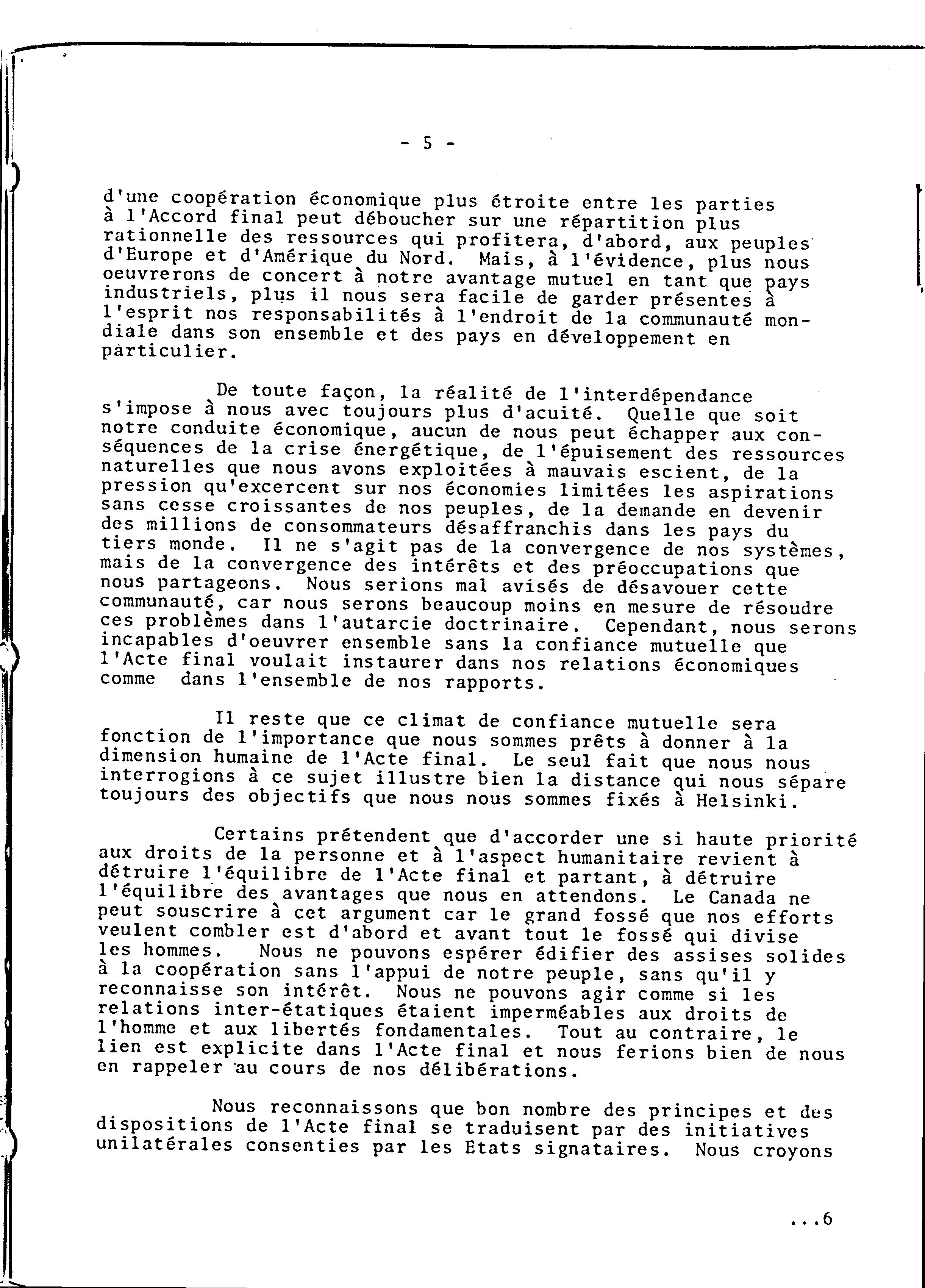 - 5 -

d'une coopération économique plus étroite entre les parties à l'Accord final peut déboucher sur une répartition plus rationnelle des ressources qui profitera, d'abord, aux peuples d'Europe et d'Amérique du Nord. Mais, à l'évidence, plus nous oeuvrerons de concert à notre avantage mutuel en tant que pays industriels, plus il nous sera facile de garder présentes à l'esprit nos responsabilités à l'endroit de la communauté mondiale dans son ensemble et des pays en développement en particulier.

De toute façon, la réalité de l'interdépendance s'impose à nous avec toujours plus d'acuité. Quelle que soit notre conduite économique, aucun de nous peut échapper aux conséquences de la crise énergétique, de l'épuisement des ressources naturelles que nous avons exploitées à mauvais escient, de la pression qu'excercent sur nos économies limitées les aspirations sans cesse croissantes de nos peuples, de la demande en devenir des millions de consommateurs désaffranchis dans les pays du tiers monde. Il ne s'agit pas de la convergence de nos systèmes, mais de la convergence des intérêts et des préoccupations que nous partageons. Nous serions mal avisés de désavouer cette communauté, car nous serons beaucoup moins en mesure de résoudre ces problèmes dans l'autarcie doctrinaire. Cependant, nous serons incapables d'oeuvrer ensemble sans la confiance mutuelle que l'Acte final voulait instaurer dans nos relations économiques comme dans l'ensemble de nos rapports.

Il reste que ce climat de confiance mutuelle sera fonction de l'importance que nous sommes prêts à donner à la dimension humaine de l'Acte final. Le seul fait que nous nous interrogions à ce sujet illustre bien la distance qui nous sépare toujours des objectifs que nous nous sommes fixés à Helsinki.

Certains prétendent que d'accorder une si haute priorité aux droits de la personne et à l'aspect humanitaire revient à détruire l'équilibre de l'Acte final et partant, à détruire l'équilibre des avantages que nous en attendons. Le Canada ne peut souscrire à cet argument car le grand fossé que nos efforts veulent combler est d'abord et avant tout le fossé qui divise les hommes. Nous ne pouvons espérer édifier des assises solides à la coopération sans l'appui de notre peuple, sans qu'il y reconnaisse son intérêt. Nous ne pouvons agir comme si les relations inter-étatiques étaient imperméables aux droits de l'homme et aux libertés fondamentales. Tout au contraire, le lien est explicite dans l'Acte final et nous ferions bien de nous en rappeler au cours de nos délibérations.

Nous reconnaissons que bon nombre des principes et des dispositions de l'Acte final se traduisent par des initiatives unilatérales consenties par les Etats signataires. Nous croyons

...6